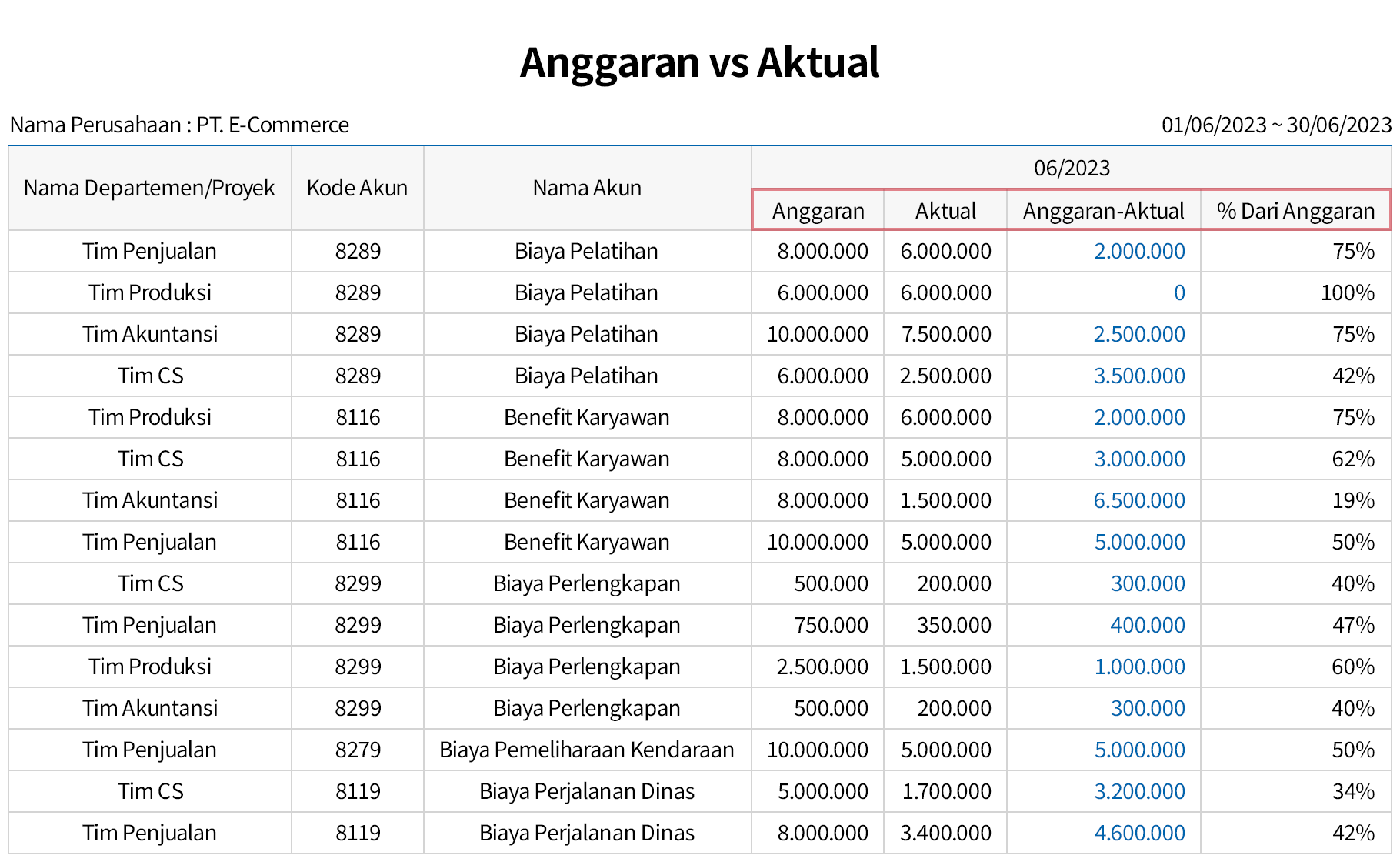 Anggaran vs Aktual

Nama Perusahaan : PT. E-Commerce

01/06/2023 ~ 30/06/2023

| Nama Departemen/Proyek | Kode Akun | Nama Akun | 06/2023 Anggaran | 06/2023 Aktual | 06/2023 Anggaran-Aktual | 06/2023 % Dari Anggaran |
|---|---|---|---|---|---|---|
| Tim Penjualan | 8289 | Biaya Pelatihan | 8.000.000 | 6.000.000 | 2.000.000 | 75% |
| Tim Produksi | 8289 | Biaya Pelatihan | 6.000.000 | 6.000.000 | 0 | 100% |
| Tim Akuntansi | 8289 | Biaya Pelatihan | 10.000.000 | 7.500.000 | 2.500.000 | 75% |
| Tim CS | 8289 | Biaya Pelatihan | 6.000.000 | 2.500.000 | 3.500.000 | 42% |
| Tim Produksi | 8116 | Benefit Karyawan | 8.000.000 | 6.000.000 | 2.000.000 | 75% |
| Tim CS | 8116 | Benefit Karyawan | 8.000.000 | 5.000.000 | 3.000.000 | 62% |
| Tim Akuntansi | 8116 | Benefit Karyawan | 8.000.000 | 1.500.000 | 6.500.000 | 19% |
| Tim Penjualan | 8116 | Benefit Karyawan | 10.000.000 | 5.000.000 | 5.000.000 | 50% |
| Tim CS | 8299 | Biaya Perlengkapan | 500.000 | 200.000 | 300.000 | 40% |
| Tim Penjualan | 8299 | Biaya Perlengkapan | 750.000 | 350.000 | 400.000 | 47% |
| Tim Produksi | 8299 | Biaya Perlengkapan | 2.500.000 | 1.500.000 | 1.000.000 | 60% |
| Tim Akuntansi | 8299 | Biaya Perlengkapan | 500.000 | 200.000 | 300.000 | 40% |
| Tim Penjualan | 8279 | Biaya Pemeliharaan Kendaraan | 10.000.000 | 5.000.000 | 5.000.000 | 50% |
| Tim CS | 8119 | Biaya Perjalanan Dinas | 5.000.000 | 1.700.000 | 3.200.000 | 34% |
| Tim Penjualan | 8119 | Biaya Perjalanan Dinas | 8.000.000 | 3.400.000 | 4.600.000 | 42% |